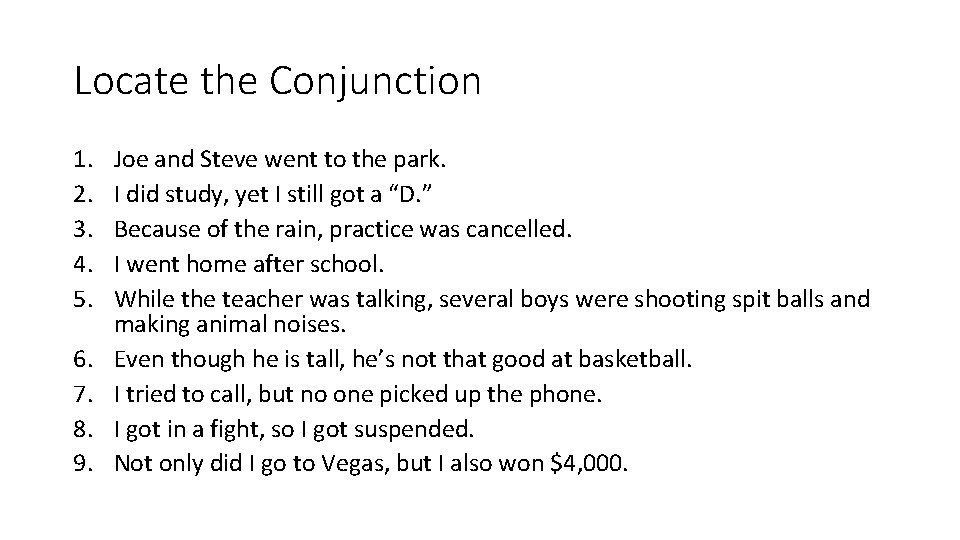 Locate the Conjunction

1. Joe and Steve went to the park.
2. I did study, yet I still got a "D."
3. Because of the rain, practice was cancelled.
4. I went home after school.
5. While the teacher was talking, several boys were shooting spit balls and making animal noises.
6. Even though he is tall, he's not that good at basketball.
7. I tried to call, but no one picked up the phone.
8. I got in a fight, so I got suspended.
9. Not only did I go to Vegas, but I also won $4,000.